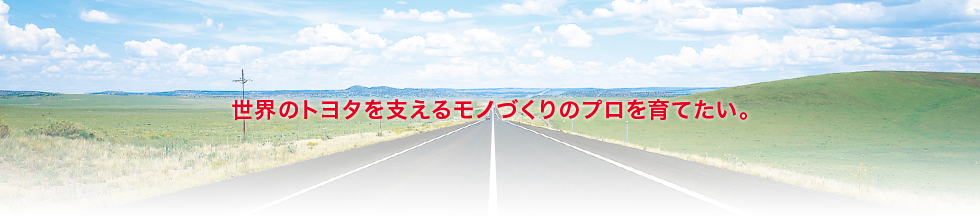 世界のトヨタを支えるモノづくりのプロを育てたい。